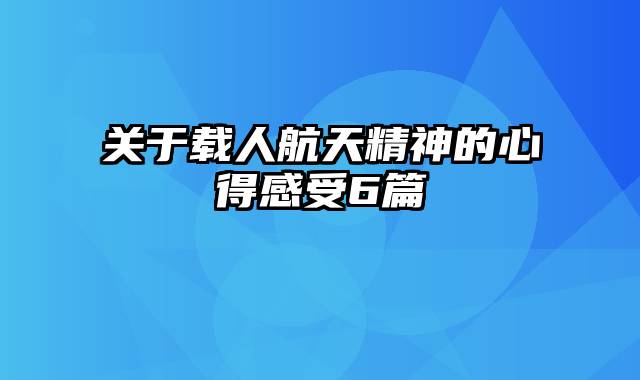 关于载人航天精神的心得感受6篇